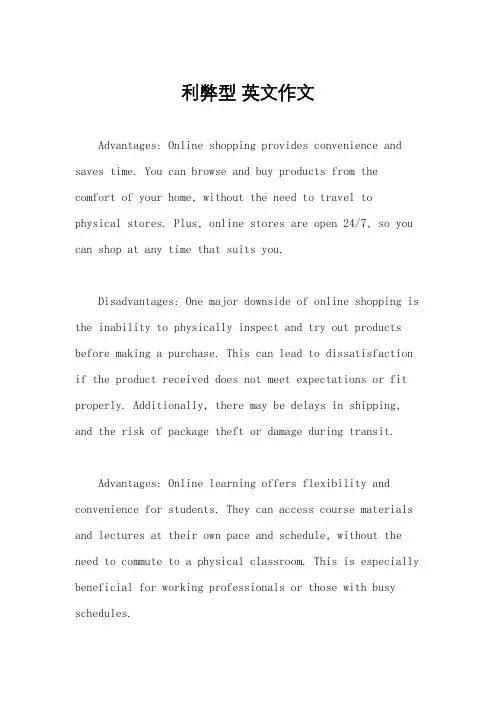 利弊型 英文作文

Advantages: Online shopping provides convenience and saves time. You can browse and buy products from the comfort of your home, without the need to travel to physical stores. Plus, online stores are open 24/7, so you can shop at any time that suits you.

Disadvantages: One major downside of online shopping is the inability to physically inspect and try out products before making a purchase. This can lead to dissatisfaction if the product received does not meet expectations or fit properly. Additionally, there may be delays in shipping, and the risk of package theft or damage during transit.

Advantages: Online learning offers flexibility and convenience for students. They can access course materials and lectures at their own pace and schedule, without the need to commute to a physical classroom. This is especially beneficial for working professionals or those with busy schedules.